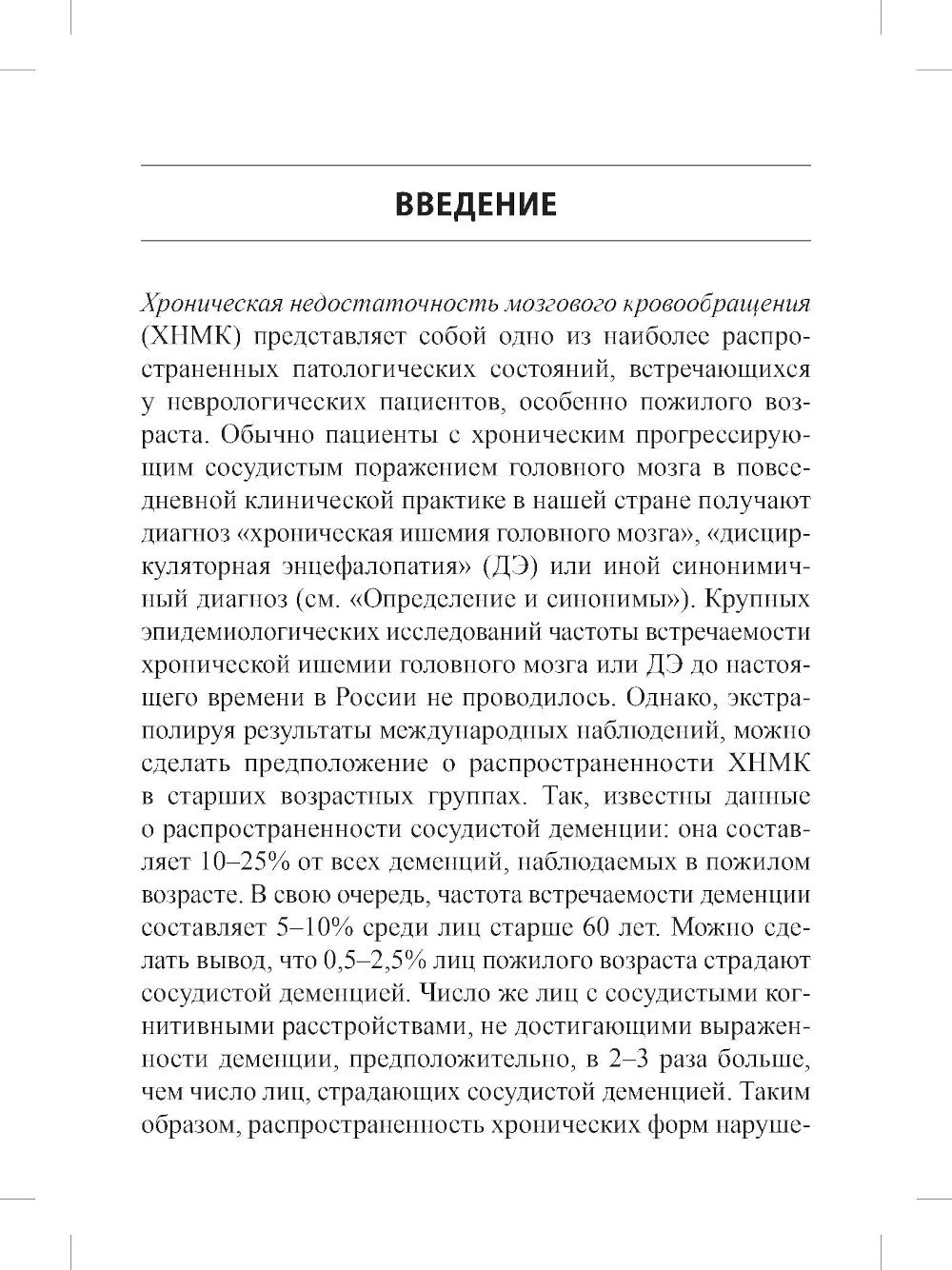 ВВЕДЕНИЕ

Хроническая недостаточность мозгового кровообращения (ХНМК) представляет собой одно из наиболее распространенных патологических состояний, встречающихся у неврологических пациентов, особенно пожилого возраста. Обычно пациенты с хроническим прогрессирующим сосудистым поражением головного мозга в повседневной клинической практике в нашей стране получают диагноз «хроническая ишемия головного мозга», «дисциркуляторная энцефалопатия» (ДЭ) или иной синонимичный диагноз (см. «Определение и синонимы»). Крупных эпидемиологических исследований частоты встречаемости хронической ишемии головного мозга или ДЭ до настоящего времени в России не проводилось. Однако, экстраполируя результаты международных наблюдений, можно сделать предположение о распространенности ХНМК в старших возрастных группах. Так, известны данные о распространенности сосудистой деменции: она составляет 10–25% от всех деменций, наблюдаемых в пожилом возрасте. В свою очередь, частота встречаемости деменции составляет 5–10% среди лиц старше 60 лет. Можно сделать вывод, что 0,5–2,5% лиц пожилого возраста страдают сосудистой деменцией. Число же лиц с сосудистыми когнитивными расстройствами, не достигающими выраженности деменции, предположительно, в 2–3 раза больше, чем число лиц, страдающих сосудистой деменцией. Таким образом, распространенность хронических форм наруше-